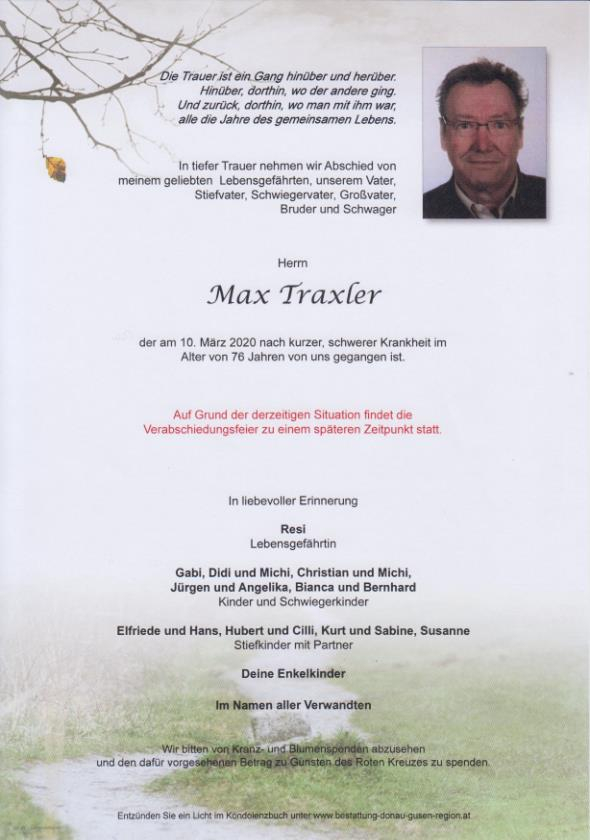 Die Trauer ist ein Gang hinüber und herüber. Hinüber, dorthin, wo der andere ging. Und zurück, dorthin, wo man mit ihm war, alle die Jahre des gemeinsamen Lebens.

In tiefer Trauer nehmen wir Abschied von meinem geliebten Lebensgefährten, unserem Vater, Stiefvater, Schwiegervater, Großvater, Bruder und Schwager

Herrn

Max Traxler

der am 10. März 2020 nach kurzer, schwerer Krankheit im Alter von 76 Jahren von uns gegangen ist.

Auf Grund der derzeitigen Situation findet die Verabschiedungsfeier zu einem späteren Zeitpunkt statt.

In liebevoller Erinnerung

Resi
Lebensgefährtin

Gabi, Didi und Michi, Christian und Michi, Jürgen und Angelika, Bianca und Bernhard
Kinder und Schwiegerkinder

Elfriede und Hans, Hubert und Cilli, Kurt und Sabine, Susanne
Stiefkinder mit Partner

Deine Enkelkinder

Im Namen aller Verwandten

Wir bitten von Kranz- und Blumenspenden abzusehen und den dafür vorgesehenen Betrag zu Gunsten des Roten Kreuzes zu spenden.

Entzünden Sie ein Licht im Kondolenzbuch unter www.bestattung-donau-gusen-region.at